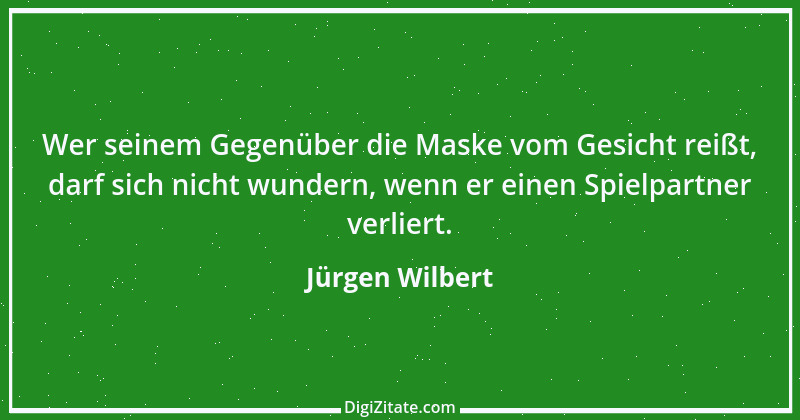 Wer seinem Gegenüber die Maske vom Gesicht reißt, darf sich nicht wundern, wenn er einen Spielpartner verliert.

Jürgen Wilbert

DigiZitate.com